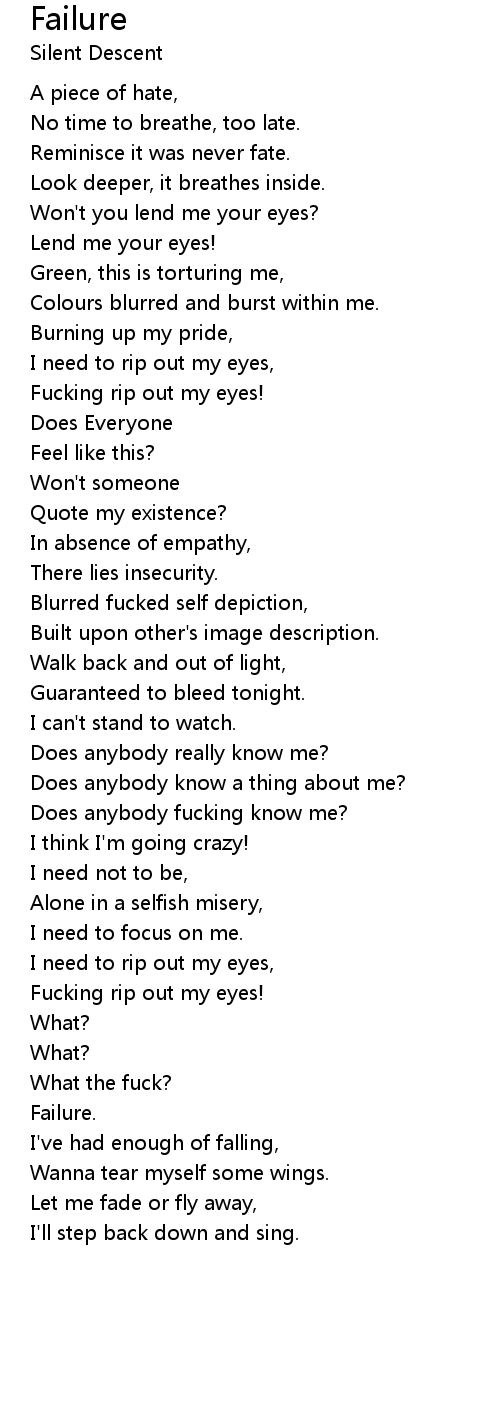 Failure
Silent Descent

A piece of hate,
No time to breathe, too late.
Reminisce it was never fate.
Look deeper, it breathes inside.
Won't you lend me your eyes?
Lend me your eyes!
Green, this is torturing me,
Colours blurred and burst within me.
Burning up my pride,
I need to rip out my eyes,
Fucking rip out my eyes!
Does Everyone
Feel like this?
Won't someone
Quote my existence?
In absence of empathy,
There lies insecurity.
Blurred fucked self depiction,
Built upon other's image description.
Walk back and out of light,
Guaranteed to bleed tonight.
I can't stand to watch.
Does anybody really know me?
Does anybody know a thing about me?
Does anybody fucking know me?
I think I'm going crazy!
I need not to be,
Alone in a selfish misery,
I need to focus on me.
I need to rip out my eyes,
Fucking rip out my eyes!
What?
What?
What the fuck?
Failure.
I've had enough of falling,
Wanna tear myself some wings.
Let me fade or fly away,
I'll step back down and sing.